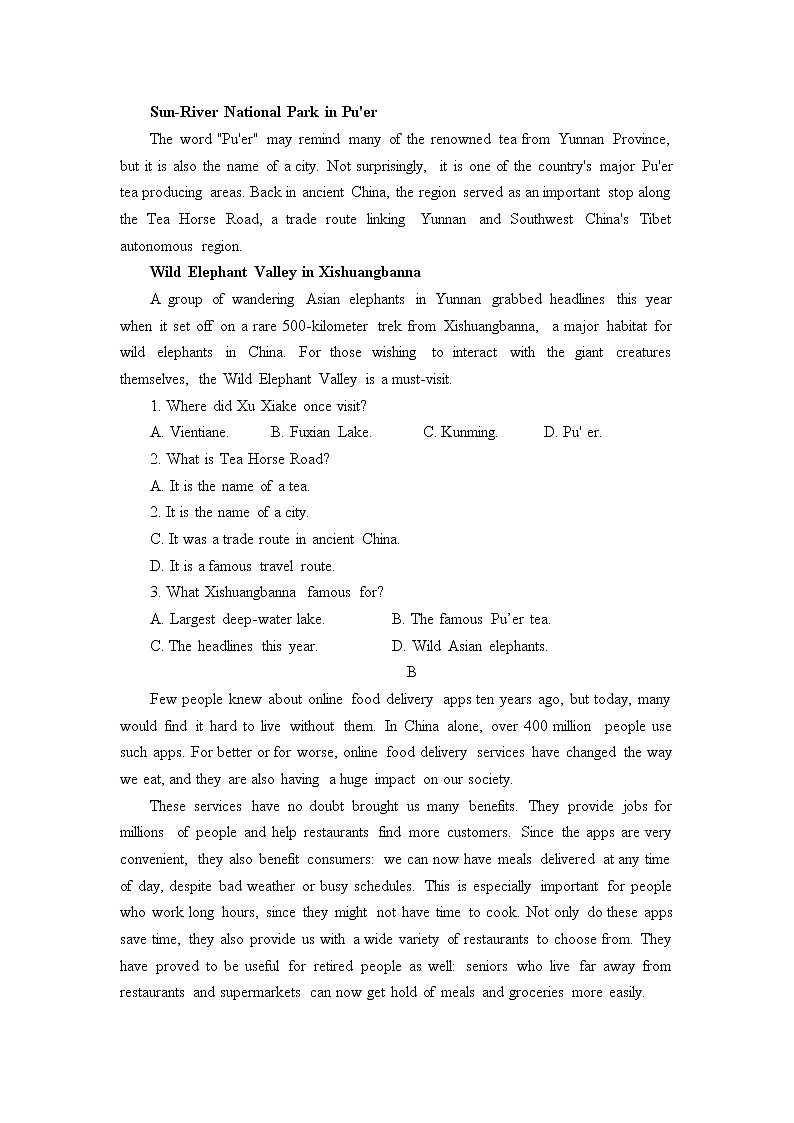 **Sun-River National Park in Pu'er**

The word "Pu'er" may remind many of the renowned tea from Yunnan Province, but it is also the name of a city. Not surprisingly, it is one of the country's major Pu'er tea producing areas. Back in ancient China, the region served as an important stop along the Tea Horse Road, a trade route linking Yunnan and Southwest China's Tibet autonomous region.

**Wild Elephant Valley in Xishuangbanna**

A group of wandering Asian elephants in Yunnan grabbed headlines this year when it set off on a rare 500-kilometer trek from Xishuangbanna, a major habitat for wild elephants in China. For those wishing to interact with the giant creatures themselves, the Wild Elephant Valley is a must-visit.

1. Where did Xu Xiake once visit?

A. Vientiane. B. Fuxian Lake. C. Kunming. D. Pu' er.

2. What is Tea Horse Road?

A. It is the name of a tea.

2. It is the name of a city.

C. It was a trade route in ancient China.

D. It is a famous travel route.

3. What Xishuangbanna famous for?

A. Largest deep-water lake. B. The famous Pu'er tea.

C. The headlines this year. D. Wild Asian elephants.

B

Few people knew about online food delivery apps ten years ago, but today, many would find it hard to live without them. In China alone, over 400 million people use such apps. For better or for worse, online food delivery services have changed the way we eat, and they are also having a huge impact on our society.

These services have no doubt brought us many benefits. They provide jobs for millions of people and help restaurants find more customers. Since the apps are very convenient, they also benefit consumers: we can now have meals delivered at any time of day, despite bad weather or busy schedules. This is especially important for people who work long hours, since they might not have time to cook. Not only do these apps save time, they also provide us with a wide variety of restaurants to choose from. They have proved to be useful for retired people as well: seniors who live far away from restaurants and supermarkets can now get hold of meals and groceries more easily.